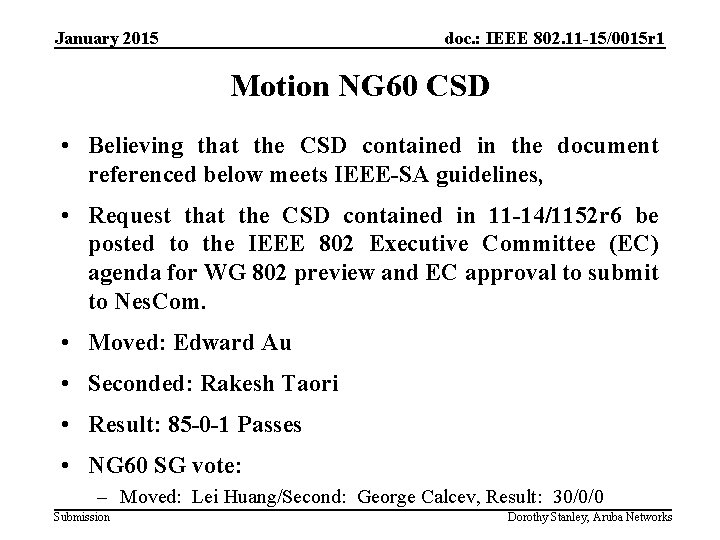 January 2015

doc.: IEEE 802.11-15/0015r1

Motion NG60 CSD

• Believing that the CSD contained in the document referenced below meets IEEE-SA guidelines,

• Request that the CSD contained in 11-14/1152r6 be posted to the IEEE 802 Executive Committee (EC) agenda for WG 802 preview and EC approval to submit to NesCom.

• Moved: Edward Au

• Seconded: Rakesh Taori

• Result: 85-0-1 Passes

• NG60 SG vote:

– Moved: Lei Huang/Second: George Calcev, Result: 30/0/0

Submission

Dorothy Stanley, Aruba Networks